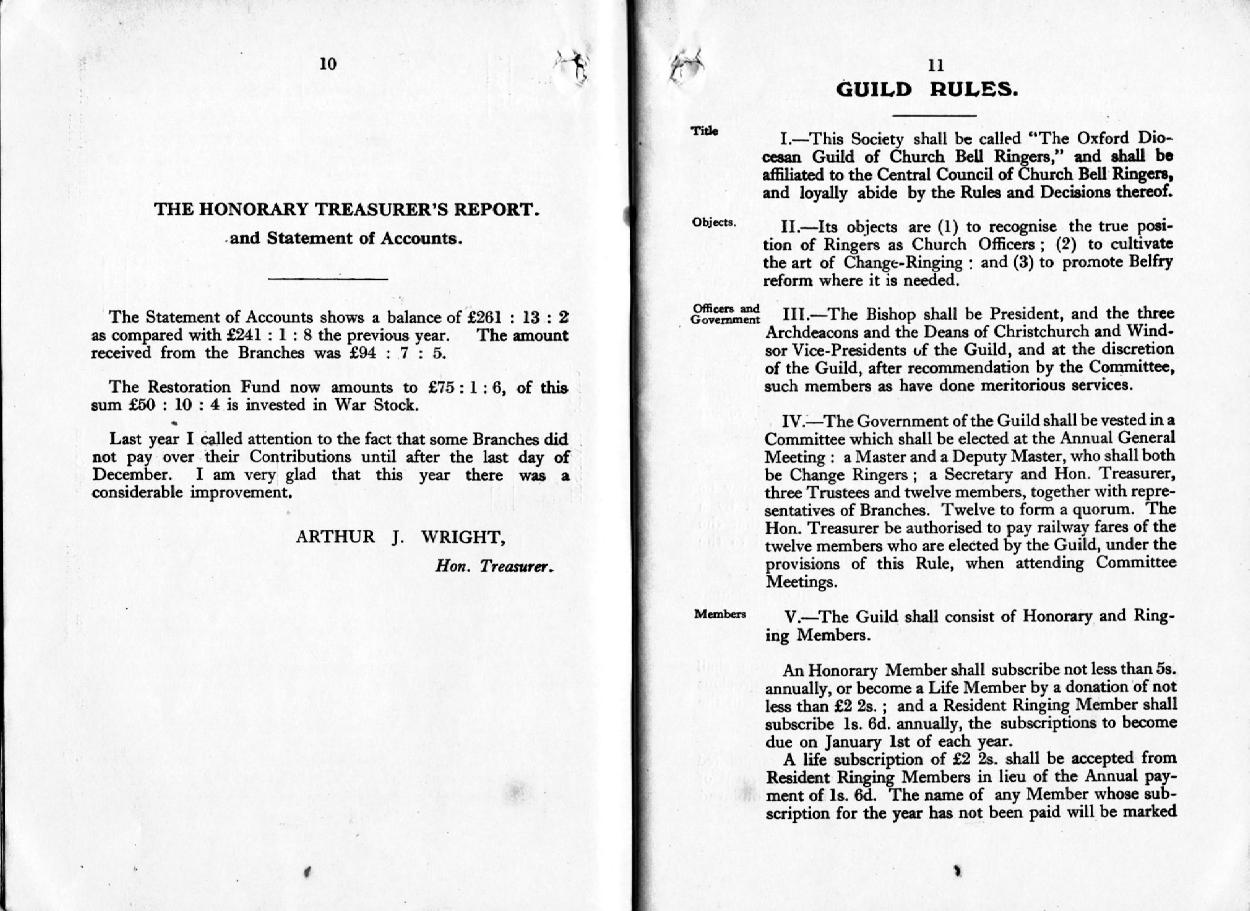 10

THE HONORARY TREASURER'S REPORT.

and Statement of Accounts.

The Statement of Accounts shows a balance of £261 : 13 : 2 as compared with £241 : 1 : 8 the previous year. The amount received from the Branches was £94 : 7 : 5.

The Restoration Fund now amounts to £75 : 1 : 6, of this sum £50 : 10 : 4 is invested in War Stock.

Last year I called attention to the fact that some Branches did not pay over their Contributions until after the last day of December. I am very glad that this year there was a considerable improvement.

ARTHUR J. WRIGHT,

Hon. Treasurer.

11

GUILD RULES.

Title

I.—This Society shall be called "The Oxford Diocesan Guild of Church Bell Ringers," and shall be affiliated to the Central Council of Church Bell Ringers, and loyally abide by the Rules and Decisions thereof.

Objects.

II.—Its objects are (1) to recognise the true position of Ringers as Church Officers; (2) to cultivate the art of Change-Ringing: and (3) to promote Belfry reform where it is needed.

Officers and Government

III.—The Bishop shall be President, and the three Archdeacons and the Deans of Christchurch and Windsor Vice-Presidents of the Guild, and at the discretion of the Guild, after recommendation by the Committee, such members as have done meritorious services.

IV.—The Government of the Guild shall be vested in a Committee which shall be elected at the Annual General Meeting: a Master and a Deputy Master, who shall both be Change Ringers; a Secretary and Hon. Treasurer, three Trustees and twelve members, together with representatives of Branches. Twelve to form a quorum. The Hon. Treasurer be authorised to pay railway fares of the twelve members who are elected by the Guild, under the provisions of this Rule, when attending Committee Meetings.

Members

V.—The Guild shall consist of Honorary and Ringing Members.

An Honorary Member shall subscribe not less than 5s. annually, or become a Life Member by a donation of not less than £2 2s.; and a Resident Ringing Member shall subscribe 1s. 6d. annually, the subscriptions to become due on January 1st of each year.

A life subscription of £2 2s. shall be accepted from Resident Ringing Members in lieu of the Annual payment of 1s. 6d. The name of any Member whose subscription for the year has not been paid will be marked